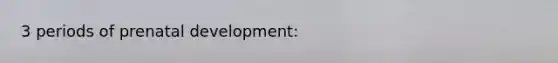 3 periods of prenatal development: